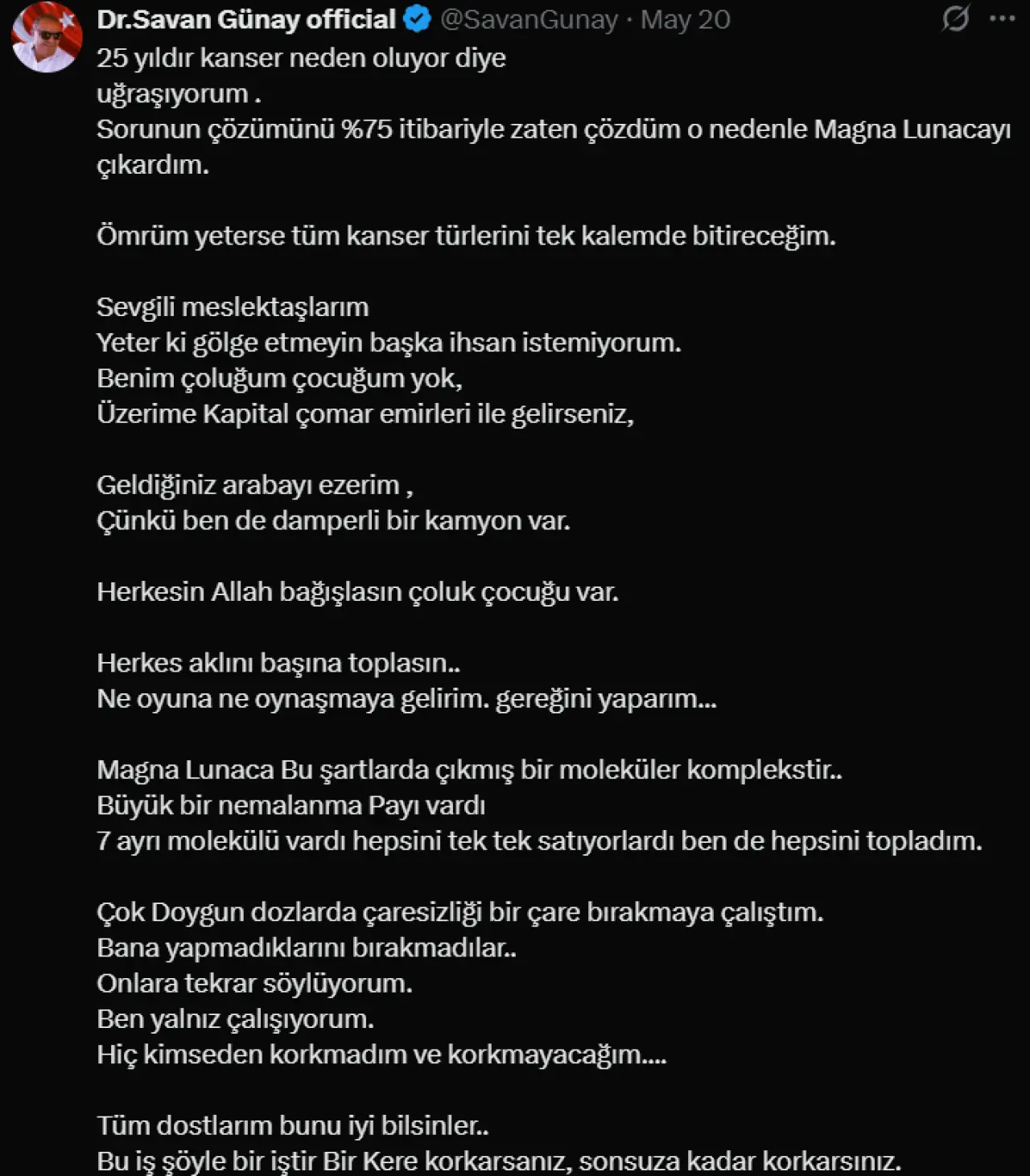 Dr.Savan Günay official @SavanGunay · May 20

25 yıldır kanser neden oluyor diye uğraşıyorum .
Sorunun çözümünü %75 itibariyle zaten çözdüm o nedenle Magna Lunacayı çıkardım.

Ömrüm yeterse tüm kanser türlerini tek kalemde bitireceğim.

Sevgili meslektaşlarım
Yeter ki gölge etmeyin başka ihsan istemiyorum.
Benim çoluğum çocuğum yok,
Üzerime Kapital çomar emirleri ile gelirseniz,

Geldiğiniz arabayı ezerim ,
Çünkü ben de damperli bir kamyon var.

Herkesin Allah bağışlasın çoluk çocuğu var.

Herkes aklını başına toplasın..
Ne oyuna ne oynaşmaya gelirim. gereğini yaparım...

Magna Lunaca Bu şartlarda çıkmış bir moleküler komplekstir..
Büyük bir nemalanma Payı vardı
7 ayrı molekülü vardı hepsini tek tek satıyorlardı ben de hepsini topladım.

Çok Doygun dozlarda çaresizliği bir çare bırakmaya çalıştım.
Bana yapmadıklarını bırakmadılar..
Onlara tekrar söylüyorum.
Ben yalnız çalışıyorum.
Hiç kimseden korkmadım ve korkmayacağım....

Tüm dostlarım bunu iyi bilsinler..
Bu iş şöyle bir iştir Bir Kere korkarsanız, sonsuza kadar korkarsınız.